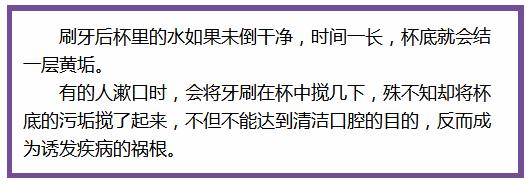 刷牙后杯里的水如果未倒干净，时间一长，杯底就会结一层黄垢。

有的人漱口时，会将牙刷在杯中搅几下，殊不知却将杯底的污垢搅了起来，不但不能达到清洁口腔的目的，反而成为诱发疾病的祸根。